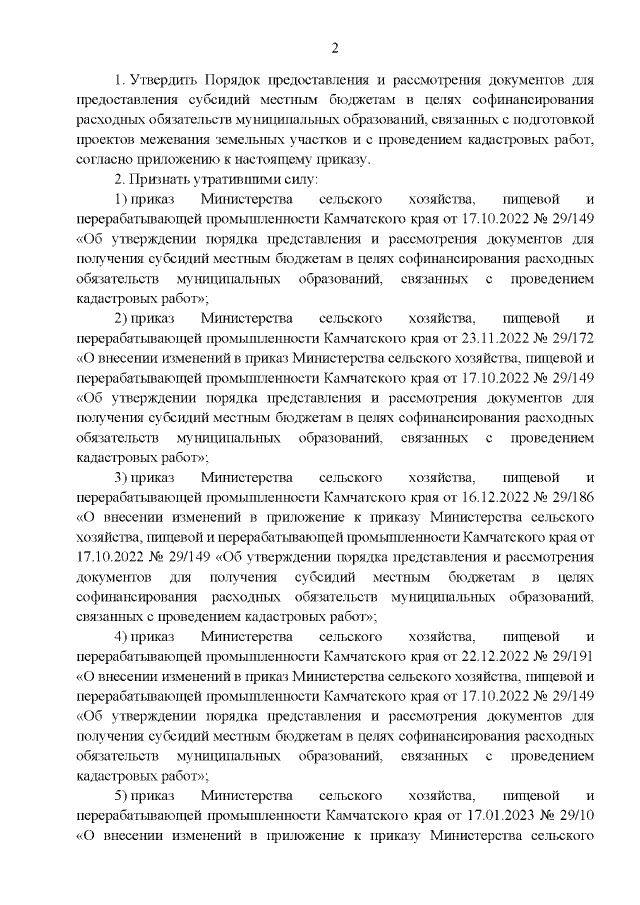 2

1. Утвердить Порядок предоставления и рассмотрения документов для предоставления субсидий местным бюджетам в целях софинансирования расходных обязательств муниципальных образований, связанных с подготовкой проектов межевания земельных участков и с проведением кадастровых работ, согласно приложению к настоящему приказу.

2. Признать утратившими силу:

1) приказ Министерства сельского хозяйства, пищевой и перерабатывающей промышленности Камчатского края от 17.10.2022 № 29/149 «Об утверждении порядка представления и рассмотрения документов для получения субсидий местным бюджетам в целях софинансирования расходных обязательств муниципальных образований, связанных с проведением кадастровых работ»;

2) приказ Министерства сельского хозяйства, пищевой и перерабатывающей промышленности Камчатского края от 23.11.2022 № 29/172 «О внесении изменений в приказ Министерства сельского хозяйства, пищевой и перерабатывающей промышленности Камчатского края от 17.10.2022 № 29/149 «Об утверждении порядка представления и рассмотрения документов для получения субсидий местным бюджетам в целях софинансирования расходных обязательств муниципальных образований, связанных с проведением кадастровых работ»;

3) приказ Министерства сельского хозяйства, пищевой и перерабатывающей промышленности Камчатского края от 16.12.2022 № 29/186 «О внесении изменений в приложение к приказу Министерства сельского хозяйства, пищевой и перерабатывающей промышленности Камчатского края от 17.10.2022 № 29/149 «Об утверждении порядка представления и рассмотрения документов для получения субсидий местным бюджетам в целях софинансирования расходных обязательств муниципальных образований, связанных с проведением кадастровых работ»;

4) приказ Министерства сельского хозяйства, пищевой и перерабатывающей промышленности Камчатского края от 22.12.2022 № 29/191 «О внесении изменений в приказ Министерства сельского хозяйства, пищевой и перерабатывающей промышленности Камчатского края от 17.10.2022 № 29/149 «Об утверждении порядка представления и рассмотрения документов для получения субсидий местным бюджетам в целях софинансирования расходных обязательств муниципальных образований, связанных с проведением кадастровых работ»;

5) приказ Министерства сельского хозяйства, пищевой и перерабатывающей промышленности Камчатского края от 17.01.2023 № 29/10 «О внесении изменений в приложение к приказу Министерства сельского